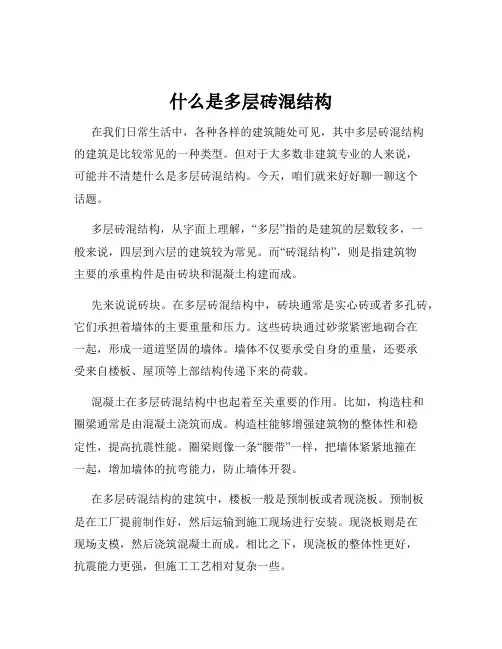 什么是多层砖混结构

在我们日常生活中，各种各样的建筑随处可见，其中多层砖混结构的建筑是比较常见的一种类型。但对于大多数非建筑专业的人来说，可能并不清楚什么是多层砖混结构。今天，咱们就来好好聊一聊这个话题。

多层砖混结构，从字面上理解，“多层”指的是建筑的层数较多，一般来说，四层到六层的建筑较为常见。而“砖混结构”，则是指建筑物主要的承重构件是由砖块和混凝土构建而成。

先来说说砖块。在多层砖混结构中，砖块通常是实心砖或者多孔砖，它们承担着墙体的主要重量和压力。这些砖块通过砂浆紧密地砌合在一起，形成一道道坚固的墙体。墙体不仅要承受自身的重量，还要承受来自楼板、屋顶等上部结构传递下来的荷载。

混凝土在多层砖混结构中也起着至关重要的作用。比如，构造柱和圈梁通常是由混凝土浇筑而成。构造柱能够增强建筑物的整体性和稳定性，提高抗震性能。圈梁则像一条“腰带”一样，把墙体紧紧地箍在一起，增加墙体的抗弯能力，防止墙体开裂。

在多层砖混结构的建筑中，楼板一般是预制板或者现浇板。预制板是在工厂提前制作好，然后运输到施工现场进行安装。现浇板则是在现场支模，然后浇筑混凝土而成。相比之下，现浇板的整体性更好，抗震能力更强，但施工工艺相对复杂一些。